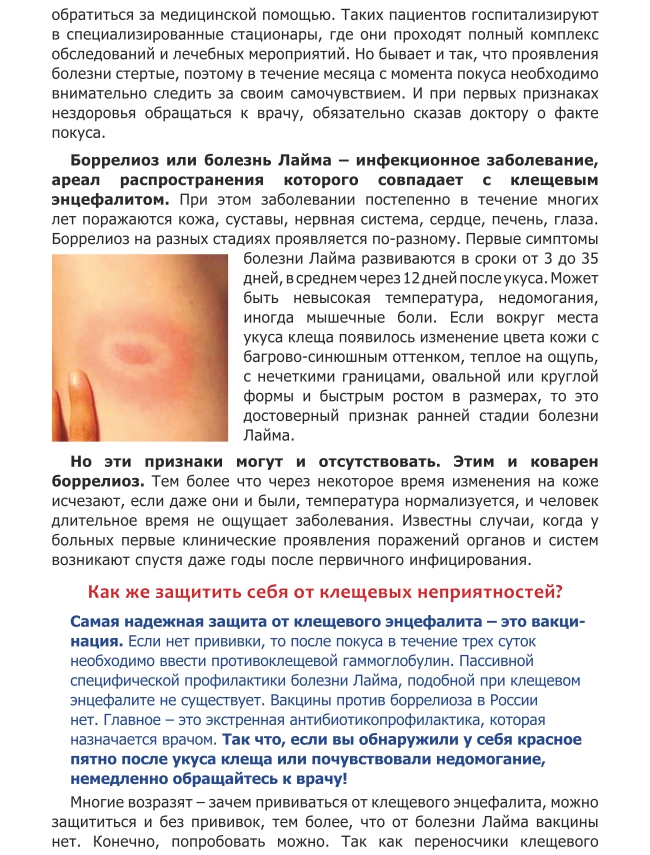 обратиться за медицинской помощью. Таких пациентов госпитализируют в специализированные стационары, где они проходят полный комплекс обследований и лечебных мероприятий. Но бывает и так, что проявления болезни стертые, поэтому в течение месяца с момента покуса необходимо внимательно следить за своим самочувствием. И при первых признаках нездоровья обращаться к врачу, обязательно сказав доктору о факте покуса.

Боррелиоз или болезнь Лайма – инфекционное заболевание, ареал распространения которого совпадает с клещевым энцефалитом. При этом заболевании постепенно в течение многих лет поражаются кожа, суставы, нервная система, сердце, печень, глаза. Боррелиоз на разных стадиях проявляется по-разному. Первые симптомы болезни Лайма развиваются в сроки от 3 до 35 дней, в среднем через 12 дней после укуса. Может быть невысокая температура, недомогания, иногда мышечные боли. Если вокруг места укуса клеща появилось изменение цвета кожи с багрово-синюшным оттенком, теплое на ощупь, с нечеткими границами, овальной или круглой формы и быстрым ростом в размерах, то это достоверный признак ранней стадии болезни Лайма.

Но эти признаки могут и отсутствовать. Этим и коварен боррелиоз. Тем более что через некоторое время изменения на коже исчезают, если даже они и были, температура нормализуется, и человек длительное время не ощущает заболевания. Известны случаи, когда у больных первые клинические проявления поражений органов и систем возникают спустя даже годы после первичного инфицирования.

Как же защитить себя от клещевых неприятностей?

Самая надежная защита от клещевого энцефалита – это вакцинация. Если нет прививки, то после покуса в течение трех суток необходимо ввести противоклещевой гаммоглобулин. Пассивной специфической профилактики болезни Лайма, подобной при клещевом энцефалите не существует. Вакцины против боррелиоза в России нет. Главное – это экстренная антибиотикопрофилактика, которая назначается врачом. Так что, если вы обнаружили у себя красное пятно после укуса клеща или почувствовали недомогание, немедленно обращайтесь к врачу!

Многие возразят – зачем прививаться от клещевого энцефалита, можно защититься и без прививок, тем более, что от болезни Лайма вакцины нет. Конечно, попробовать можно. Так как переносчики клещевого